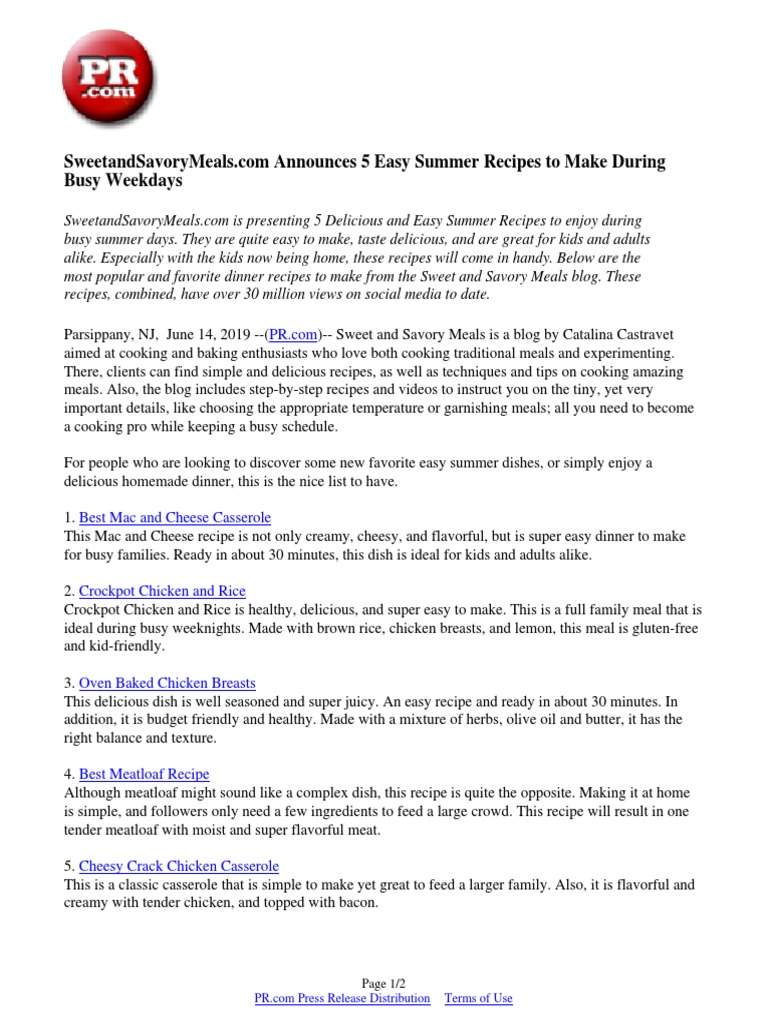 PR .com

SweetandSavoryMeals.com Announces 5 Easy Summer Recipes to Make During Busy Weekdays

SweetandSavoryMeals.com is presenting 5 Delicious and Easy Summer Recipes to enjoy during busy summer days. They are quite easy to make, taste delicious, and are great for kids and adults alike. Especially with the kids now being home, these recipes will come in handy. Below are the most popular and favorite dinner recipes to make from the Sweet and Savory Meals blog. These recipes, combined, have over 30 million views on social media to date.

Parsippany, NJ, June 14, 2019 --(PR.com)-- Sweet and Savory Meals is a blog by Catalina Castravet aimed at cooking and baking enthusiasts who love both cooking traditional meals and experimenting. There, clients can find simple and delicious recipes, as well as techniques and tips on cooking amazing meals. Also, the blog includes step-by-step recipes and videos to instruct you on the tiny, yet very important details, like choosing the appropriate temperature or garnishing meals; all you need to become a cooking pro while keeping a busy schedule.

For people who are looking to discover some new favorite easy summer dishes, or simply enjoy a delicious homemade dinner, this is the nice list to have.

1. Best Mac and Cheese Casserole
This Mac and Cheese recipe is not only creamy, cheesy, and flavorful, but is super easy dinner to make for busy families. Ready in about 30 minutes, this dish is ideal for kids and adults alike.

2. Crockpot Chicken and Rice
Crockpot Chicken and Rice is healthy, delicious, and super easy to make. This is a full family meal that is ideal during busy weeknights. Made with brown rice, chicken breasts, and lemon, this meal is gluten-free and kid-friendly.

3. Oven Baked Chicken Breasts
This delicious dish is well seasoned and super juicy. An easy recipe and ready in about 30 minutes. In addition, it is budget friendly and healthy. Made with a mixture of herbs, olive oil and butter, it has the right balance and texture.

4. Best Meatloaf Recipe
Although meatloaf might sound like a complex dish, this recipe is quite the opposite. Making it at home is simple, and followers only need a few ingredients to feed a large crowd. This recipe will result in one tender meatloaf with moist and super flavorful meat.

5. Cheesy Crack Chicken Casserole
This is a classic casserole that is simple to make yet great to feed a larger family. Also, it is flavorful and creamy with tender chicken, and topped with bacon.

Page 1/2
PR.com Press Release Distribution Terms of Use